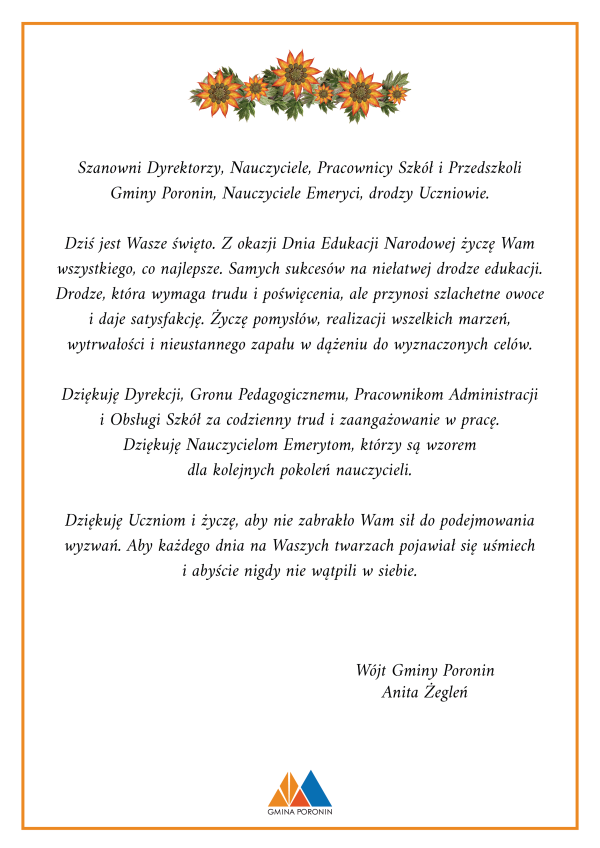 Szanowni Dyrektorzy, Nauczyciele, Pracownicy Szkół i Przedszkoli Gminy Poronin, Nauczyciele Emeryci, drodzy Uczniowie.

Dziś jest Wasze święto. Z okazji Dnia Edukacji Narodowej życzę Wam wszystkiego, co najlepsze. Samych sukcesów na niełatwej drodze edukacji. Drodze, która wymaga trudu i poświęcenia, ale przynosi szlachetne owoce i daje satysfakcję. Życzę pomysłów, realizacji wszelkich marzeń, wytrwałości i nieustannego zapału w dążeniu do wyznaczonych celów.

Dziękuję Dyrekcji, Gronu Pedagogicznemu, Pracownikom Administracji i Obsługi Szkół za codzienny trud i zaangażowanie w pracę. Dziękuję Nauczycielom Emerytom, którzy są wzorem dla kolejnych pokoleń nauczycieli.

Dziękuję Uczniom i życzę, aby nie zabrakło Wam sił do podejmowania wyzwań. Aby każdego dnia na Waszych twarzach pojawiał się uśmiech i abyście nigdy nie wątpili w siebie.

Wójt Gminy Poronin
Anita Żegleń

GMINA PORONIN